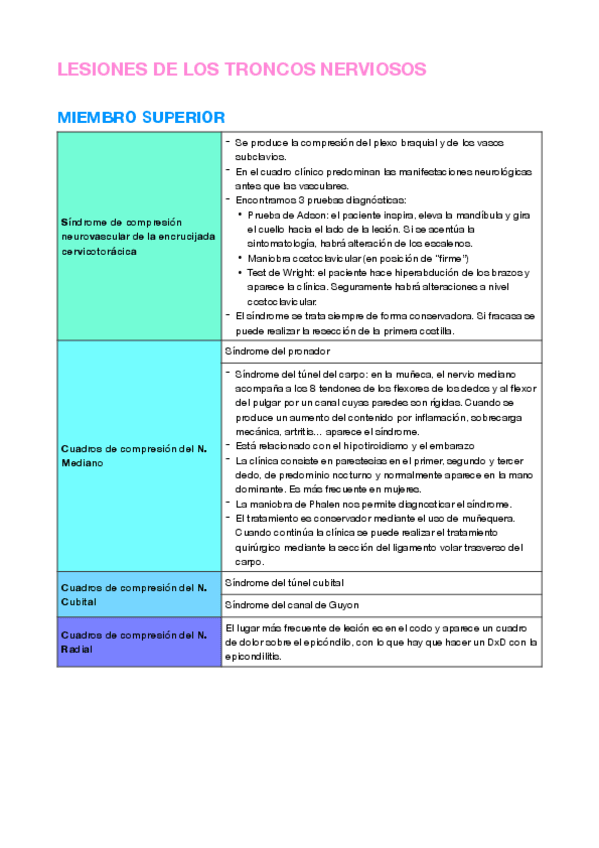 LESIONES DE LOS TRONCOS NERVIOSOS

MIEMBRO SUPERIOR

| | |
|---|---|
| Síndrome de compresión neurovascular de la encrucijada cervicotorácica | - Se produce la compresión del plexo braquial y de los vasos subclavios. - En el cuadro clínico predominan las manifestaciones neurológicas antes que las vasculares. - Encontramos 3 pruebas diagnósticas: • Prueba de Adson: el paciente inspira, eleva la mandíbula y gira el cuello hacia el lado de la lesión. Si se acentúa la sintomatología, habrá alteración de los escalenos. • Maniobra costoclavicular (en posición de "firme") • Test de Wright: el paciente hace hiperabdución de los brazos y aparece la clínica. Seguramente habrá alteraciones a nivel costoclavicular. - El síndrome se trata siempre de forma conservadora. Si fracasa se puede realizar la resección de la primera costilla. |
| Cuadros de compresión del N. Mediano | Síndrome del pronador |
| | - Síndrome del túnel del carpo: en la muñeca, el nervio mediano acompaña a los 8 tendones de los flexores de los dedos y al flexor del pulgar por un canal cuyas paredes son rígidas. Cuando se produce un aumento del contenido por inflamación, sobrecarga mecánica, artritis… aparece el síndrome. - Está relacionado con el hipotiroidismo y el embarazo - La clínica consiste en parestesias en el primer, segundo y tercer dedo, de predominio nocturno y normalmente aparece en la mano dominante. Es más frecuente en mujeres. - La maniobra de Phalen nos permite diagnosticar el síndrome. - El tratamiento es conservador mediante el uso de muñequera. Cuando continúa la clínica se puede realizar el tratamiento quirúrgico mediante la sección del ligamento volar trasverso del carpo. |
| Cuadros de compresión del N. Cubital | Síndrome del túnel cubital |
| | Síndrome del canal de Guyon |
| Cuadros de compresión del N. Radial | El lugar más frecuente de lesión es en el codo y aparece un cuadro de dolor sobre el epicóndilo, con lo que hay que hacer un DxD con la epicondilitis. |